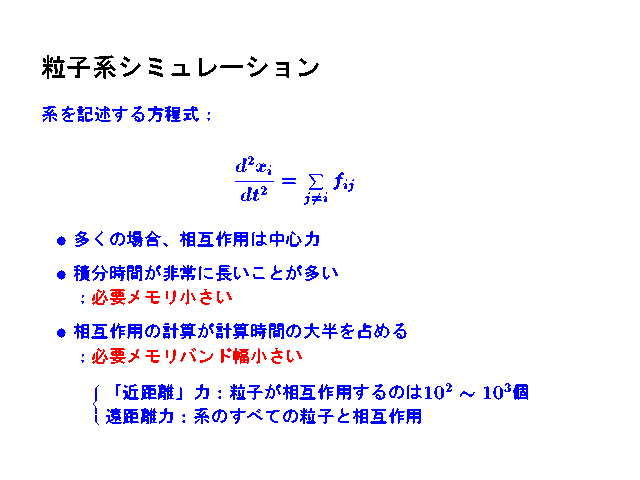 粒子系シミュレーション

系を記述する方程式：

$\frac{d^2x_i}{dt^2} = \sum_{j \neq i} f_{ij}$

• 多くの場合、相互作用は中心力

• 積分時間が非常に長いことが多い
；必要メモリ小さい

• 相互作用の計算が計算時間の大半を占める
；必要メモリバンド幅小さい

「近距離」力：粒子が相互作用するのは$10^2 \sim 10^3$個
遠距離力：系のすべての粒子と相互作用